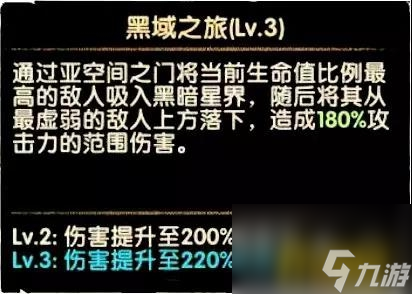 黑域之旅(Lv.3)

通过亚空间之门将当前生命值比例最高的敌人吸入黑暗星界，随后将其从最虚弱的敌人上方落下，造成180%攻击力的范围伤害。

Lv.2: 伤害提升至200%
Lv.3: 伤害提升至220%

九游